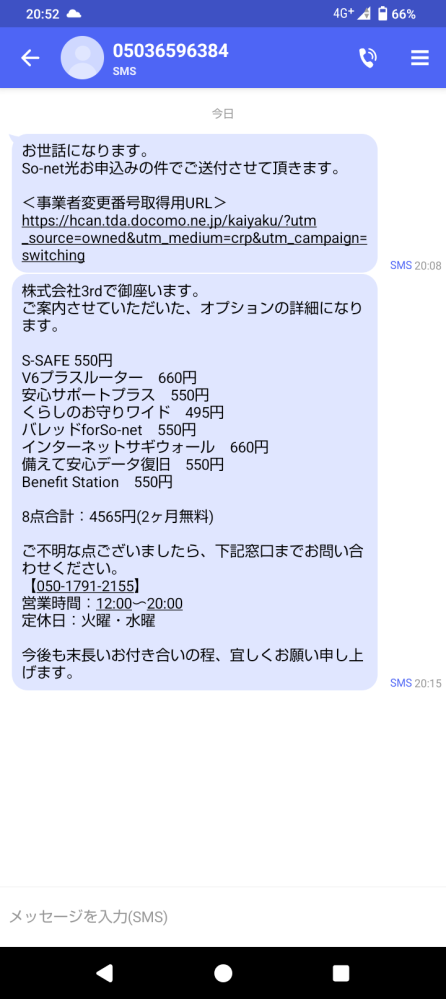 20:52 4G⁺ 66%

05036596384
SMS

今日

お世話になります。
So-net光お申込みの件でご送付させて頂きます。

＜事業者変更番号取得用URL＞
https://hcan.tda.docomo.ne.jp/kaiyaku/?utm_source=owned&utm_medium=crp&utm_campaign=switching

SMS 20:08

株式会社3rdで御座います。
ご案内させていただいた、オプションの詳細になります。

S-SAFE 550円
V6プラスルーター　660円
安心サポートプラス　550円
くらしのお守りワイド　495円
バレッドforSo-net　550円
インターネットサギウォール　660円
備えて安心データ復旧　550円
Benefit Station　550円

8点合計：4565円(2ヶ月無料)

ご不明な点ございましたら、下記窓口までお問い合わせください。
【050-1791-2155】
営業時間：12:00〜20:00
定休日：火曜・水曜

今後も末長いお付き合いの程、宜しくお願い申し上げます。

SMS 20:15

メッセージを入力(SMS)